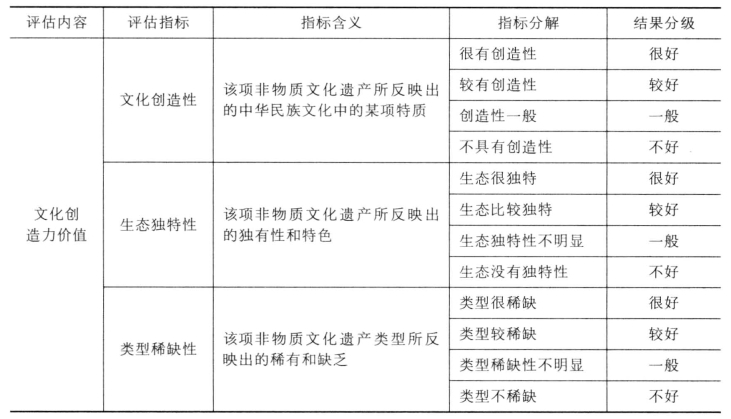 | 评估内容 | 评估指标 | 指标含义 | 指标分解 | 结果分级 |
|---|---|---|---|---|
| 文化创造力价值 | 文化创造性 | 该项非物质文化遗产所反映出的中华民族文化中的某项特质 | 很有创造性 | 很好 |
| | | | 较有创造性 | 较好 |
| | | | 创造性一般 | 一般 |
| | | | 不具有创造性 | 不好 |
| | 生态独特性 | 该项非物质文化遗产所反映出的独有性和特色 | 生态很独特 | 很好 |
| | | | 生态比较独特 | 较好 |
| | | | 生态独特性不明显 | 一般 |
| | | | 生态没有独特性 | 不好 |
| | 类型稀缺性 | 该项非物质文化遗产类型所反映出的稀有和缺乏 | 类型很稀缺 | 很好 |
| | | | 类型较稀缺 | 较好 |
| | | | 类型稀缺性不明显 | 一般 |
| | | | 类型不稀缺 | 不好 |